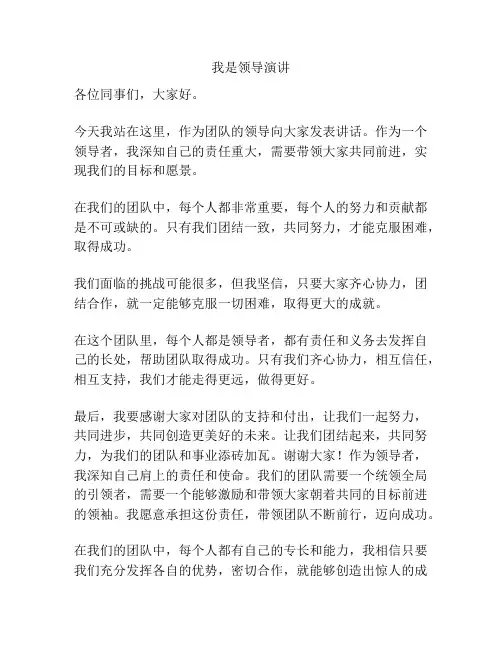 我是领导演讲

各位同事们，大家好。

今天我站在这里，作为团队的领导向大家发表讲话。作为一个领导者，我深知自己的责任重大，需要带领大家共同前进，实现我们的目标和愿景。

在我们的团队中，每个人都非常重要，每个人的努力和贡献都是不可或缺的。只有我们团结一致，共同努力，才能克服困难，取得成功。

我们面临的挑战可能很多，但我坚信，只要大家齐心协力，团结合作，就一定能够克服一切困难，取得更大的成就。

在这个团队里，每个人都是领导者，都有责任和义务去发挥自己的长处，帮助团队取得成功。只有我们齐心协力，相互信任，相互支持，我们才能走得更远，做得更好。

最后，我要感谢大家对团队的支持和付出，让我们一起努力，共同进步，共同创造更美好的未来。让我们团结起来，共同努力，为我们的团队和事业添砖加瓦。谢谢大家！作为领导者，我深知自己肩上的责任和使命。我们的团队需要一个统领全局的引领者，需要一个能够激励和带领大家朝着共同的目标前进的领袖。我愿意承担这份责任，带领团队不断前行，迈向成功。

在我们的团队中，每个人都有自己的专长和能力，我相信只要我们充分发挥各自的优势，密切合作，就能够创造出惊人的成